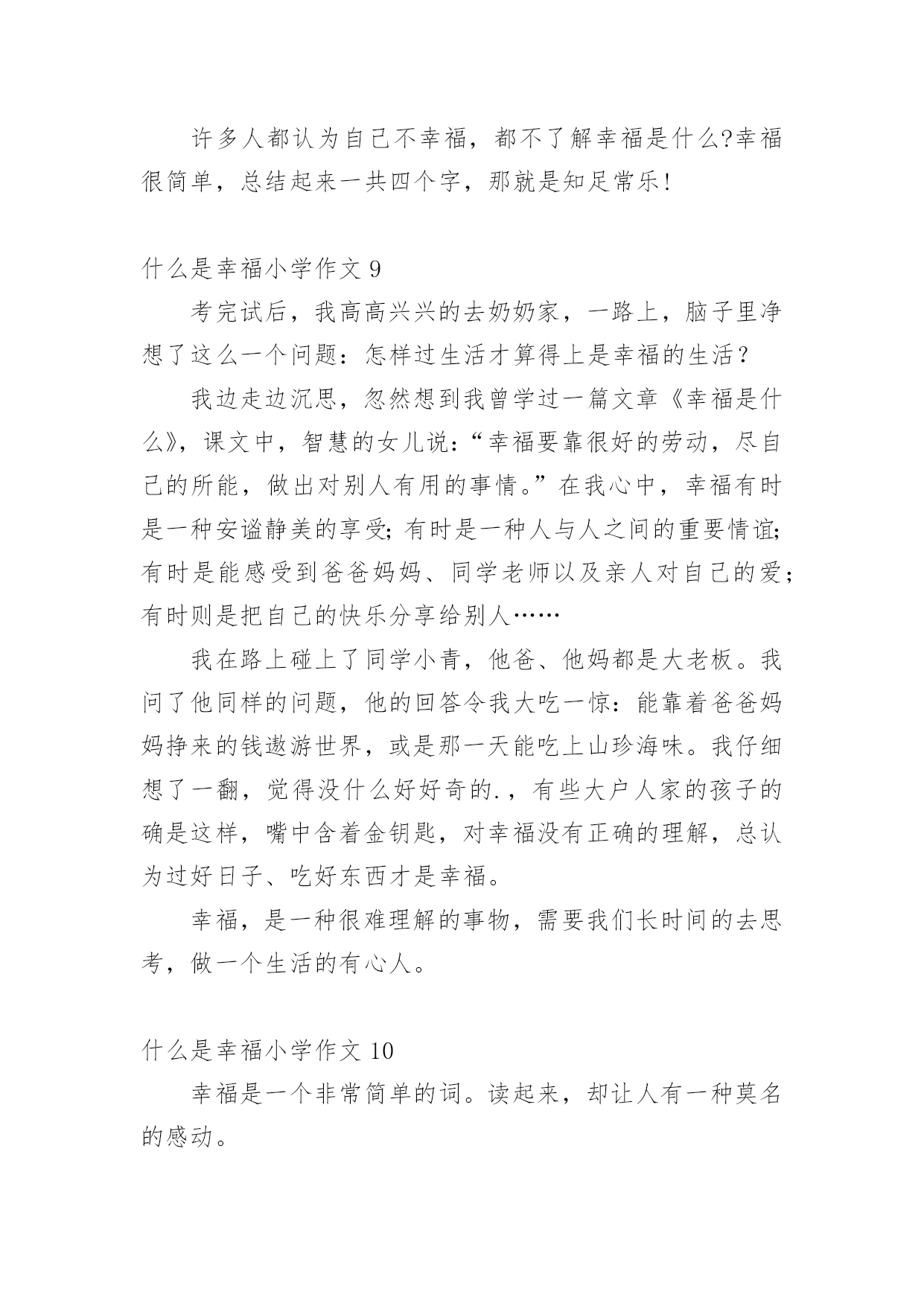 许多人都认为自己不幸福，都不了解幸福是什么?幸福很简单，总结起来一共四个字，那就是知足常乐!

什么是幸福小学作文 9

考完试后，我高高兴兴的去奶奶家，一路上，脑子里净想了这么一个问题：怎样过生活才算得上是幸福的生活？

我边走边沉思，忽然想到我曾学过一篇文章《幸福是什么》，课文中，智慧的女儿说：“幸福要靠很好的劳动，尽自己的所能，做出对别人有用的事情。”在我心中，幸福有时是一种安谧静美的享受;有时是一种人与人之间的重要情谊;有时是能感受到爸爸妈妈、同学老师以及亲人对自己的爱;有时则是把自己的快乐分享给别人……

我在路上碰上了同学小青，他爸、他妈都是大老板。我问了他同样的问题，他的回答令我大吃一惊：能靠着爸爸妈妈挣来的钱遨游世界，或是那一天能吃上山珍海味。我仔细想了一翻，觉得没什么好好奇的.，有些大户人家的孩子的确是这样，嘴中含着金钥匙，对幸福没有正确的理解，总认为过好日子、吃好东西才是幸福。

幸福，是一种很难理解的事物，需要我们长时间的去思考，做一个生活的有心人。

什么是幸福小学作文 10

幸福是一个非常简单的词。读起来，却让人有一种莫名的感动。